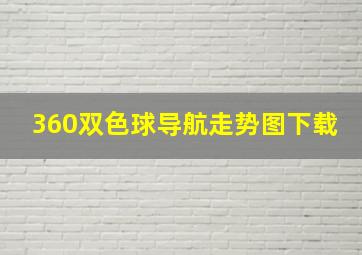 360双色球导航走势图下载